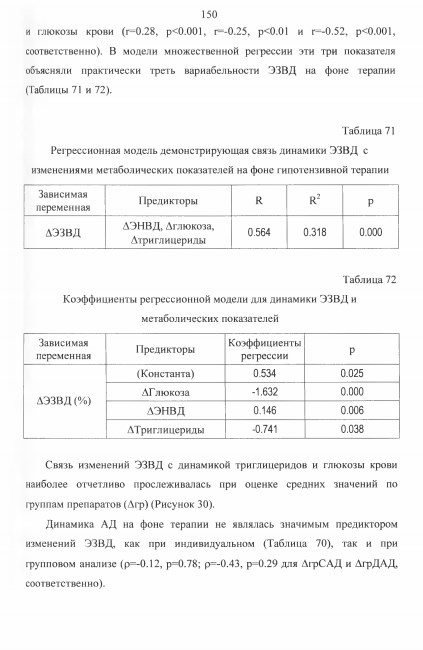 150

и глюкозы крови (r=0.28, p<0.001, r=-0.25, p<0.01 и r=-0.52, p<0.001, соответственно). В модели множественной регрессии эти три показателя объясняли практически треть вариабельности ЭЗВД на фоне терапии (Таблицы 71 и 72).

Таблица 71

Регрессионная модель демонстрирующая связь динамики ЭЗВД с изменениями метаболических показателей на фоне гипотензивной терапии

| Зависимая переменная | Предикторы | R | $R^2$ | p |
|---|---|---|---|---|
| ΔЭЗВД | ΔЭНВД, Δглюкоза, Δтриглицериды | 0.564 | 0.318 | 0.000 |

Таблица 72

Коэффициенты регрессионной модели для динамики ЭЗВД и метаболических показателей

| Зависимая переменная | Предикторы | Коэффициенты регрессии | p |
|---|---|---|---|
| ΔЭЗВД (%) | (Константа) | 0.534 | 0.025 |
| | ΔГлюкоза | -1.632 | 0.000 |
| | ΔЭНВД | 0.146 | 0.006 |
| | ΔТриглицериды | -0.741 | 0.038 |

Связь изменений ЭЗВД с динамикой триглицеридов и глюкозы крови наиболее отчетливо прослеживалась при оценке средних значений по группам препаратов (Δгр) (Рисунок 30).

Динамика АД на фоне терапии не являлась значимым предиктором изменений ЭЗВД, как при индивидуальном (Таблица 70), так и при групповом анализе (ρ=-0.12, p=0.78; ρ=-0.43, p=0.29 для ΔгрСАД и ΔгрДАД, соответственно).